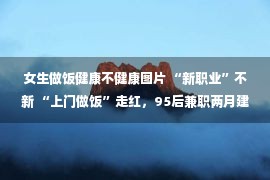 女生做饭健康不健康图片 “新职业”不新 “上门做饭”走红，95后兼职两月建